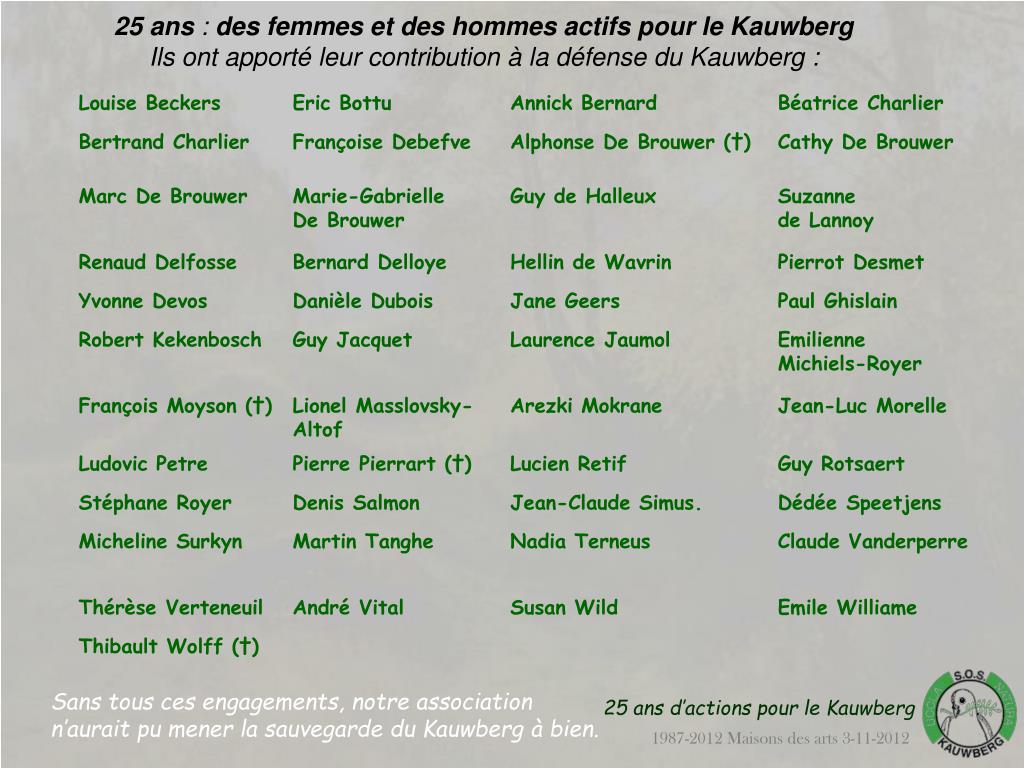 25 ans : des femmes et des hommes actifs pour le Kauwberg
Ils ont apporté leur contribution à la défense du Kauwberg :

| | | | |
|---|---|---|---|
| Louise Beckers | Eric Bottu | Annick Bernard | Béatrice Charlier |
| Bertrand Charlier | Françoise Debefve | Alphonse De Brouwer (†) | Cathy De Brouwer |
| Marc De Brouwer | Marie-Gabrielle De Brouwer | Guy de Halleux | Suzanne de Lannoy |
| Renaud Delfosse | Bernard Delloye | Hellin de Wavrin | Pierrot Desmet |
| Yvonne Devos | Danièle Dubois | Jane Geers | Paul Ghislain |
| Robert Kekenbosch | Guy Jacquet | Laurence Jaumol | Emilienne Michiels-Royer |
| François Moyson (†) | Lionel Masslovsky-Altof | Arezki Mokrane | Jean-Luc Morelle |
| Ludovic Petre | Pierre Pierrart (†) | Lucien Retif | Guy Rotsaert |
| Stéphane Royer | Denis Salmon | Jean-Claude Simus. | Dédée Speetjens |
| Micheline Surkyn | Martin Tanghe | Nadia Terneus | Claude Vanderperre |
| Thérèse Verteneuil | André Vital | Susan Wild | Emile Williame |
| Thibault Wolff (†) | | | |

Sans tous ces engagements, notre association n'aurait pu mener la sauvegarde du Kauwberg à bien.

25 ans d'actions pour le Kauwberg
1987-2012 Maisons des arts 3-11-2012

S.O.S. KAUWBERG